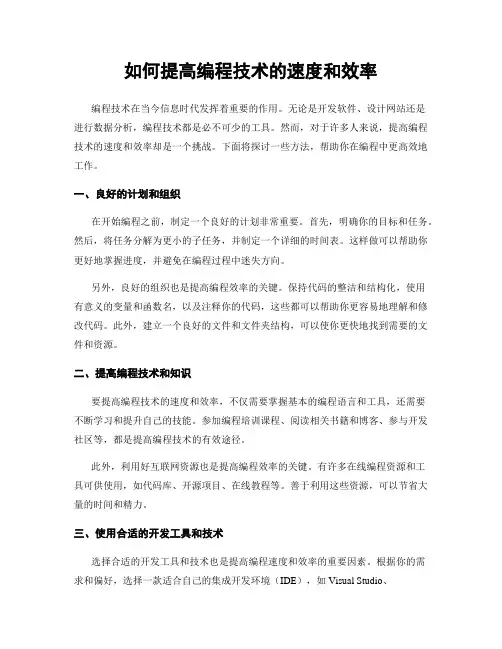 如何提高编程技术的速度和效率

编程技术在当今信息时代发挥着重要的作用。无论是开发软件、设计网站还是进行数据分析，编程技术都是必不可少的工具。然而，对于许多人来说，提高编程技术的速度和效率却是一个挑战。下面将探讨一些方法，帮助你在编程中更高效地工作。

一、良好的计划和组织

在开始编程之前，制定一个良好的计划非常重要。首先，明确你的目标和任务。然后，将任务分解为更小的子任务，并制定一个详细的时间表。这样做可以帮助你更好地掌握进度，并避免在编程过程中迷失方向。

另外，良好的组织也是提高编程效率的关键。保持代码的整洁和结构化，使用有意义的变量和函数名，以及注释你的代码，这些都可以帮助你更容易地理解和修改代码。此外，建立一个良好的文件和文件夹结构，可以使你更快地找到需要的文件和资源。

二、提高编程技术和知识

要提高编程技术的速度和效率，不仅需要掌握基本的编程语言和工具，还需要不断学习和提升自己的技能。参加编程培训课程、阅读相关书籍和博客、参与开发社区等，都是提高编程技术的有效途径。

此外，利用好互联网资源也是提高编程效率的关键。有许多在线编程资源和工具可供使用，如代码库、开源项目、在线教程等。善于利用这些资源，可以节省大量的时间和精力。

三、使用合适的开发工具和技术

选择合适的开发工具和技术也是提高编程速度和效率的重要因素。根据你的需求和偏好，选择一款适合自己的集成开发环境（IDE），如 Visual Studio、